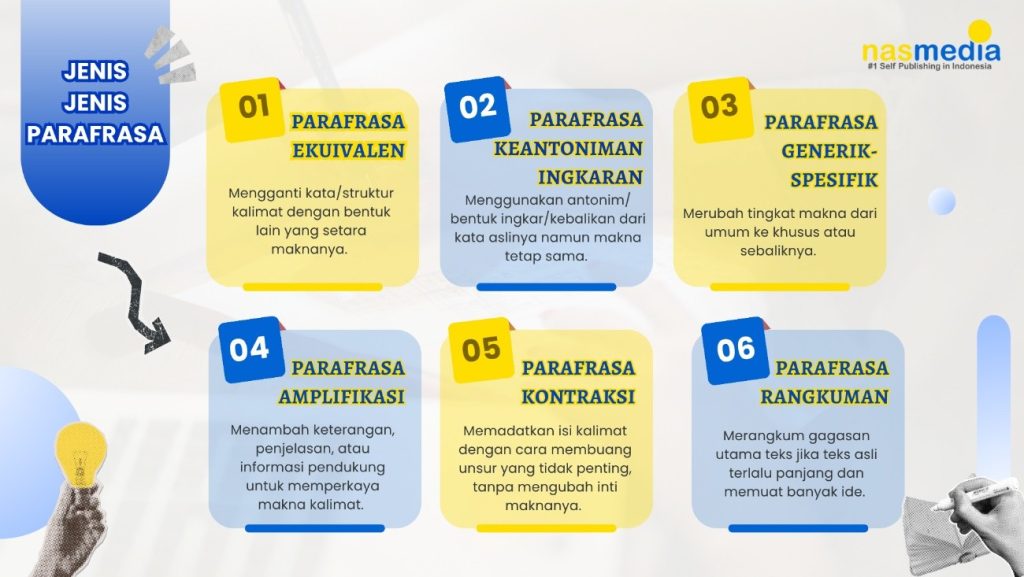 JENIS JENIS PARAFRASA

nasmedia
#1 Self Publishing in Indonesia

01
PARAFRASA EKUIVALEN
Mengganti kata/struktur kalimat dengan bentuk lain yang setara maknanya.

02
PARAFRASA KEANTONIMAN INGKARAN
Menggunakan antonim/ bentuk ingkar/kebalikan dari kata aslinya namun makna tetap sama.

03
PARAFRASA GENERIK-SPESIFIK
Merubah tingkat makna dari umum ke khusus atau sebaliknya.

04
PARAFRASA AMPLIFIKASI
Menambah keterangan, penjelasan, atau informasi pendukung untuk memperkaya makna kalimat.

05
PARAFRASA KONTRAKSI
Memadatkan isi kalimat dengan cara membuang unsur yang tidak penting, tanpa mengubah inti maknanya.

06
PARAFRASA RANGKUMAN
Merangkum gagasan utama teks jika teks asli terlalu panjang dan memuat banyak ide.